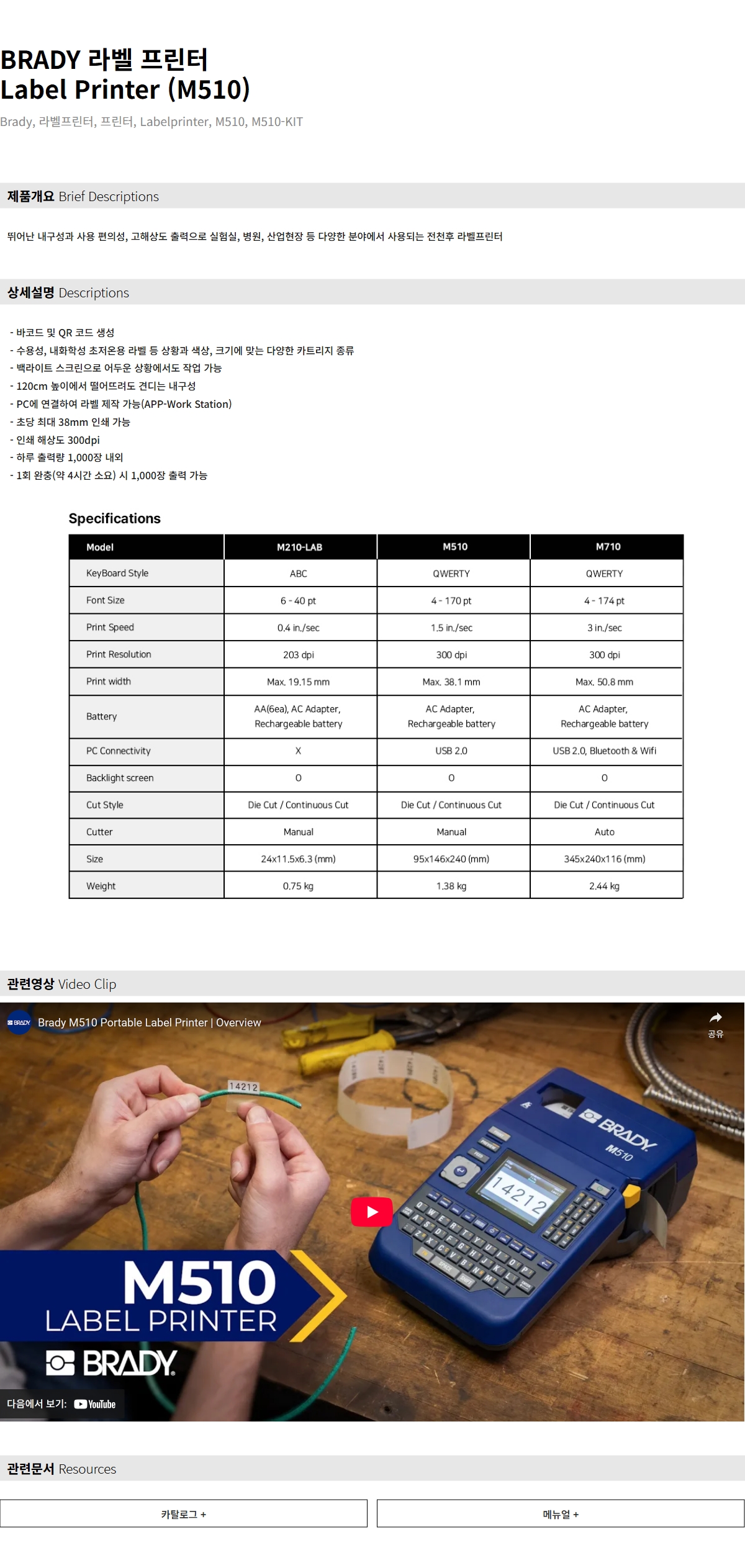 BRADY 라벨 프린터
Label Printer (M510)

Brady, 라벨프린터, 프린터, Labelprinter, M510, M510-KIT

제품개요 Brief Descriptions

뛰어난 내구성과 사용 편의성, 고해상도 출력으로 실험실, 병원, 산업현장 등 다양한 분야에서 사용되는 전천후 라벨프린터

상세설명 Descriptions

- 바코드 및 QR 코드 생성
- 수용성, 내화학성 초저온용 라벨 등 상황과 색상, 크기에 맞는 다양한 카트리지 종류
- 백라이트 스크린으로 어두운 상황에서도 작업 가능
- 120cm 높이에서 떨어뜨려도 견디는 내구성
- PC에 연결하여 라벨 제작 가능(APP-Work Station)
- 초당 최대 38mm 인쇄 가능
- 인쇄 해상도 300dpi
- 하루 출력량 1,000장 내외
- 1회 완충(약 4시간 소요) 시 1,000장 출력 가능

Specifications

| Model | M210-LAB | M510 | M710 |
|---|---|---|---|
| KeyBoard Style | ABC | QWERTY | QWERTY |
| Font Size | 6 - 40 pt | 4 - 170 pt | 4 - 174 pt |
| Print Speed | 0.4 in./sec | 1.5 in./sec | 3 in./sec |
| Print Resolution | 203 dpi | 300 dpi | 300 dpi |
| Print width | Max. 19.15 mm | Max. 38.1 mm | Max. 50.8 mm |
| Battery | AA(6ea), AC Adapter, Rechargeable battery | AC Adapter, Rechargeable battery | AC Adapter, Rechargeable battery |
| PC Connectivity | X | USB 2.0 | USB 2.0, Bluetooth & Wifi |
| Backlight screen | O | O | O |
| Cut Style | Die Cut / Continuous Cut | Die Cut / Continuous Cut | Die Cut / Continuous Cut |
| Cutter | Manual | Manual | Auto |
| Size | 24x11.5x6.3 (mm) | 95x146x240 (mm) | 345x240x116 (mm) |
| Weight | 0.75 kg | 1.38 kg | 2.44 kg |

관련영상 Video Clip

BRADY Brady M510 Portable Label Printer | Overview
공유
14212
BRADY M510
14212
M510 LABEL PRINTER
BRADY
다음에서 보기: YouTube

관련문서 Resources

카탈로그 +

메뉴얼 +